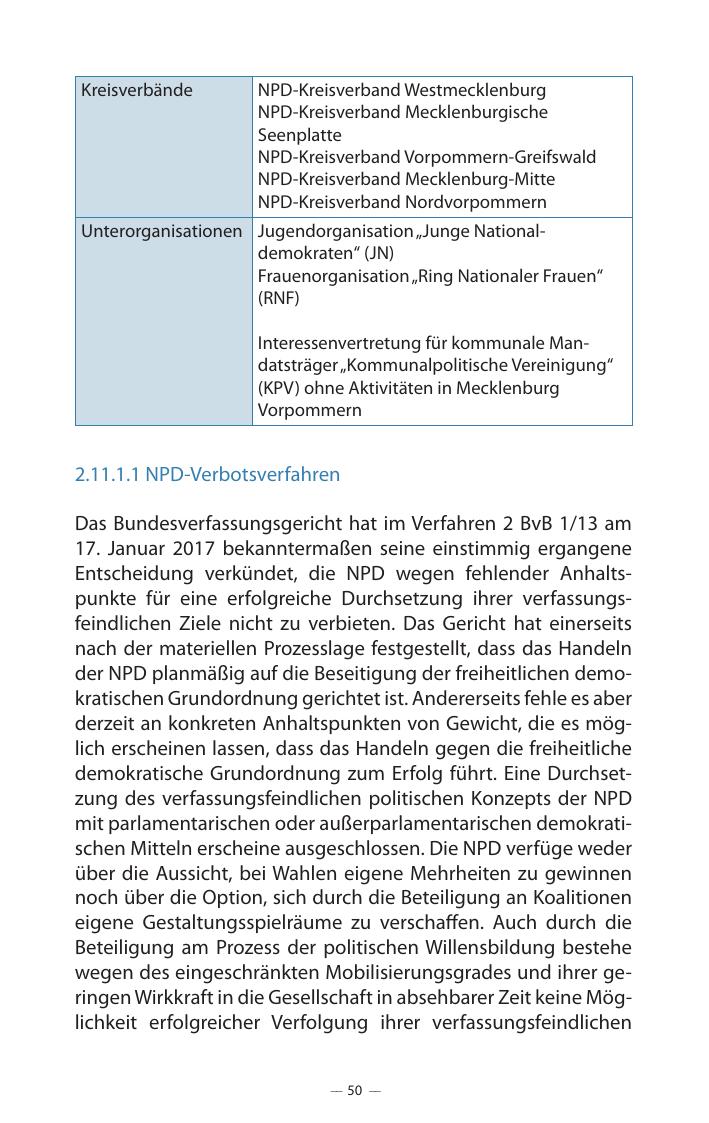 | Kreisverbände | NPD-Kreisverband Westmecklenburg NPD-Kreisverband Mecklenburgische Seenplatte NPD-Kreisverband Vorpommern-Greifswald NPD-Kreisverband Mecklenburg-Mitte NPD-Kreisverband Nordvorpommern |
|---|---|
| Unterorganisationen | Jugendorganisation „Junge Nationaldemokraten“ (JN) Frauenorganisation „Ring Nationaler Frauen“ (RNF) Interessenvertretung für kommunale Mandatsträger „Kommunalpolitische Vereinigung“ (KPV) ohne Aktivitäten in Mecklenburg Vorpommern |

2.11.1.1 NPD-Verbotsverfahren

Das Bundesverfassungsgericht hat im Verfahren 2 BvB 1/13 am 17. Januar 2017 bekanntermaßen seine einstimmig ergangene Entscheidung verkündet, die NPD wegen fehlender Anhaltspunkte für eine erfolgreiche Durchsetzung ihrer verfassungsfeindlichen Ziele nicht zu verbieten. Das Gericht hat einerseits nach der materiellen Prozesslage festgestellt, dass das Handeln der NPD planmäßig auf die Beseitigung der freiheitlichen demokratischen Grundordnung gerichtet ist. Andererseits fehle es aber derzeit an konkreten Anhaltspunkten von Gewicht, die es möglich erscheinen lassen, dass das Handeln gegen die freiheitliche demokratische Grundordnung zum Erfolg führt. Eine Durchsetzung des verfassungsfeindlichen politischen Konzepts der NPD mit parlamentarischen oder außerparlamentarischen demokratischen Mitteln erscheine ausgeschlossen. Die NPD verfüge weder über die Aussicht, bei Wahlen eigene Mehrheiten zu gewinnen noch über die Option, sich durch die Beteiligung an Koalitionen eigene Gestaltungsspielräume zu verschaffen. Auch durch die Beteiligung am Prozess der politischen Willensbildung bestehe wegen des eingeschränkten Mobilisierungsgrades und ihrer geringen Wirkkraft in die Gesellschaft in absehbarer Zeit keine Möglichkeit erfolgreicher Verfolgung ihrer verfassungsfeindlichen

— 50 —